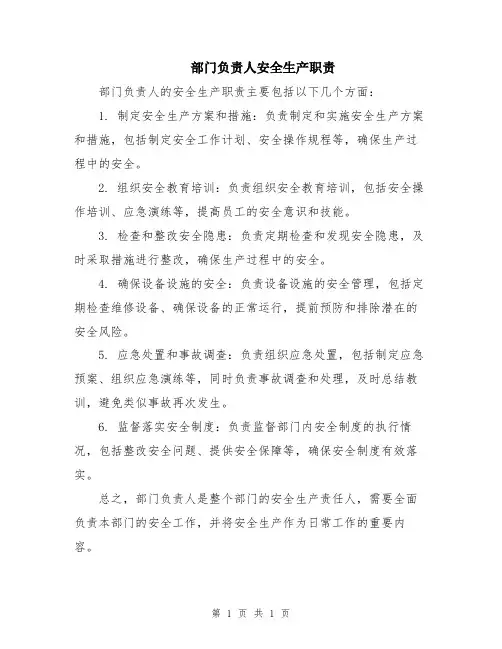 部门负责人安全生产职责

部门负责人的安全生产职责主要包括以下几个方面：

1. 制定安全生产方案和措施：负责制定和实施安全生产方案和措施，包括制定安全工作计划、安全操作规程等，确保生产过程中的安全。

2. 组织安全教育培训：负责组织安全教育培训，包括安全操作培训、应急演练等，提高员工的安全意识和技能。

3. 检查和整改安全隐患：负责定期检查和发现安全隐患，及时采取措施进行整改，确保生产过程中的安全。

4. 确保设备设施的安全：负责设备设施的安全管理，包括定期检查维修设备、确保设备的正常运行，提前预防和排除潜在的安全风险。

5. 应急处置和事故调查：负责组织应急处置，包括制定应急预案、组织应急演练等，同时负责事故调查和处理，及时总结教训，避免类似事故再次发生。

6. 监督落实安全制度：负责监督部门内安全制度的执行情况，包括整改安全问题、提供安全保障等，确保安全制度有效落实。

总之，部门负责人是整个部门的安全生产责任人，需要全面负责本部门的安全工作，并将安全生产作为日常工作的重要内容。

第 1 页 共 1 页